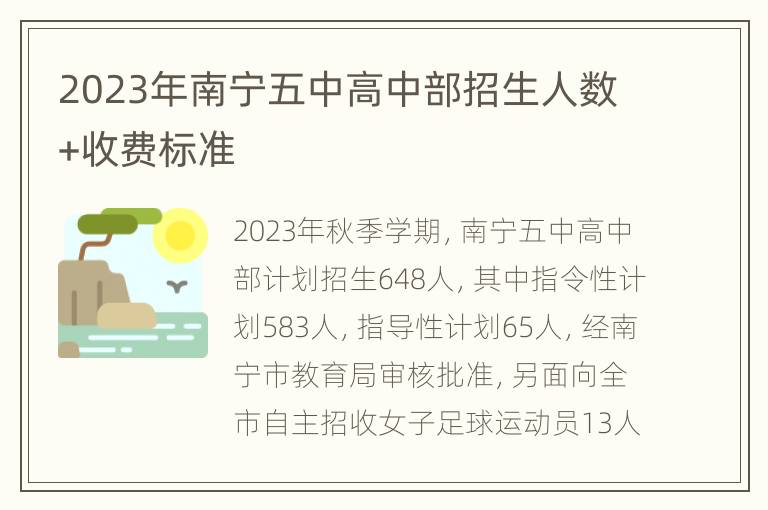 2023年南宁五中高中部招生人数+收费标准

2023年秋季学期, 南宁五中高中部计划招生648人, 其中指令性计划583人, 指导性计划65人, 经南宁市教育局审核批准, 另面向全市自主招收女子足球运动员13人